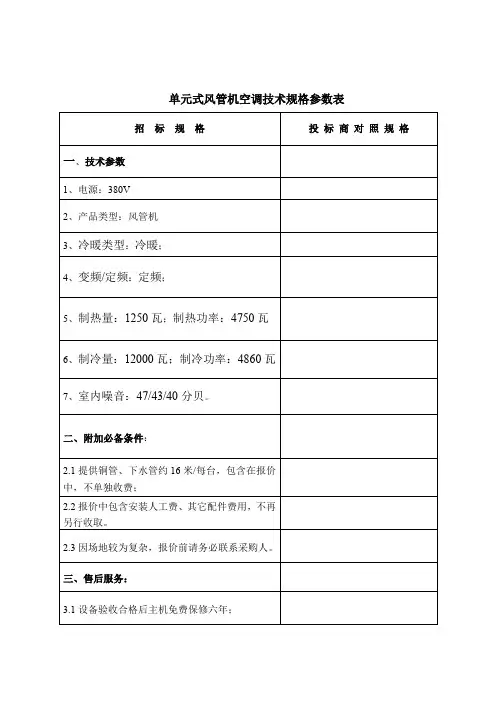 单元式风管机空调技术规格参数表

| 招 标 规 格 | 投 标 商 对 照 规 格 |
|---|---|
| 一、技术参数 | |
| 1、电源：380V | |
| 2、产品类型：风管机 | |
| 3、冷暖类型：冷暖； | |
| 4、变频/定频：定频； | |
| 5、制热量：1250 瓦；制热功率：4750 瓦 | |
| 6、制冷量：12000 瓦；制冷功率：4860 瓦 | |
| 7、室内噪音：47/43/40 分贝。 | |
| 二、附加必备条件： | |
| 2.1 提供铜管、下水管约 16 米/每台，包含在报价中，不单独收费； | |
| 2.2 报价中包含安装人工费、其它配件费用，不再另行收取。 | |
| 2.3 因场地较为复杂，报价前请务必联系采购人。 | |
| 三、售后服务： | |
| 3.1 设备验收合格后主机免费保修六年； | |